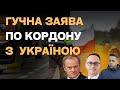 ГУЧНА ЗАЯВА
ПО КОРДОНУ
З УКРАЇНОЮ